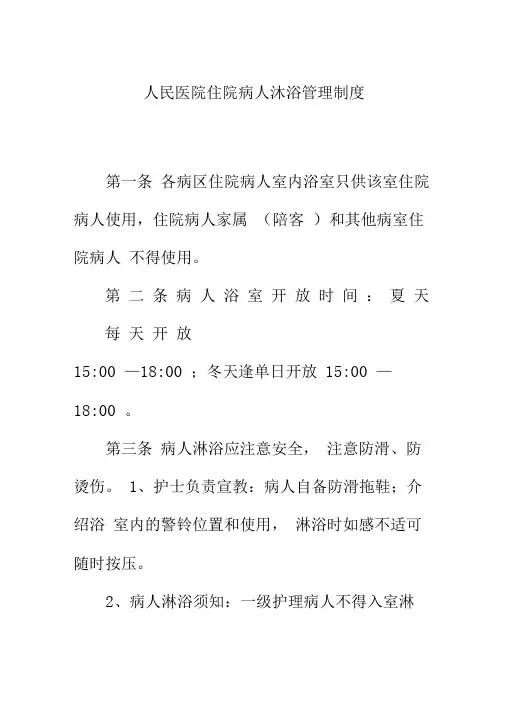 人民医院住院病人沐浴管理制度

第一条 各病区住院病人室内浴室只供该室住院病人使用，住院病人家属 （陪客 ）和其他病室住院病人 不得使用。

第二条病人浴室开放时间：夏天每天开放

15:00 —18:00 ；冬天逢单日开放 15:00 —18:00 。

第三条 病人淋浴应注意安全， 注意防滑、防烫伤。 1、护士负责宣教：病人自备防滑拖鞋；介绍浴 室内的警铃位置和使用， 淋浴时如感不适可随时按压。

2、病人淋浴须知：一级护理病人不得入室淋